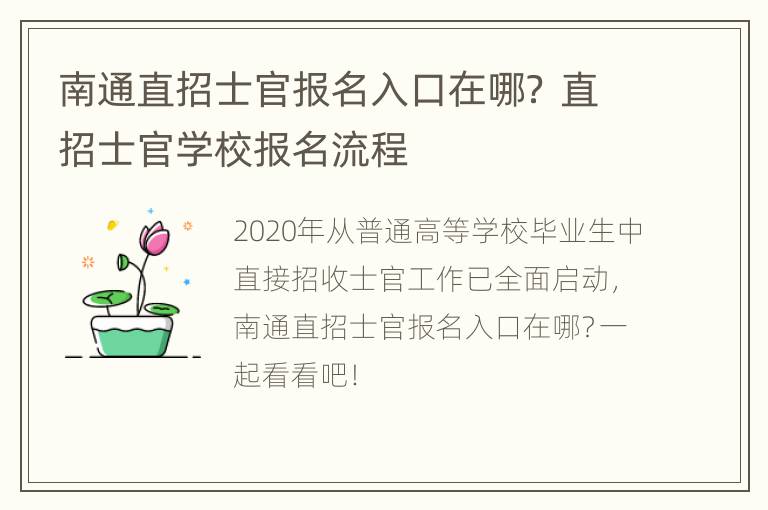 南通直招士官报名入口在哪？直招士官学校报名流程

2020年从普通高等学校毕业生中直接招收士官工作已全面启动，南通直招士官报名入口在哪?一起看看吧!